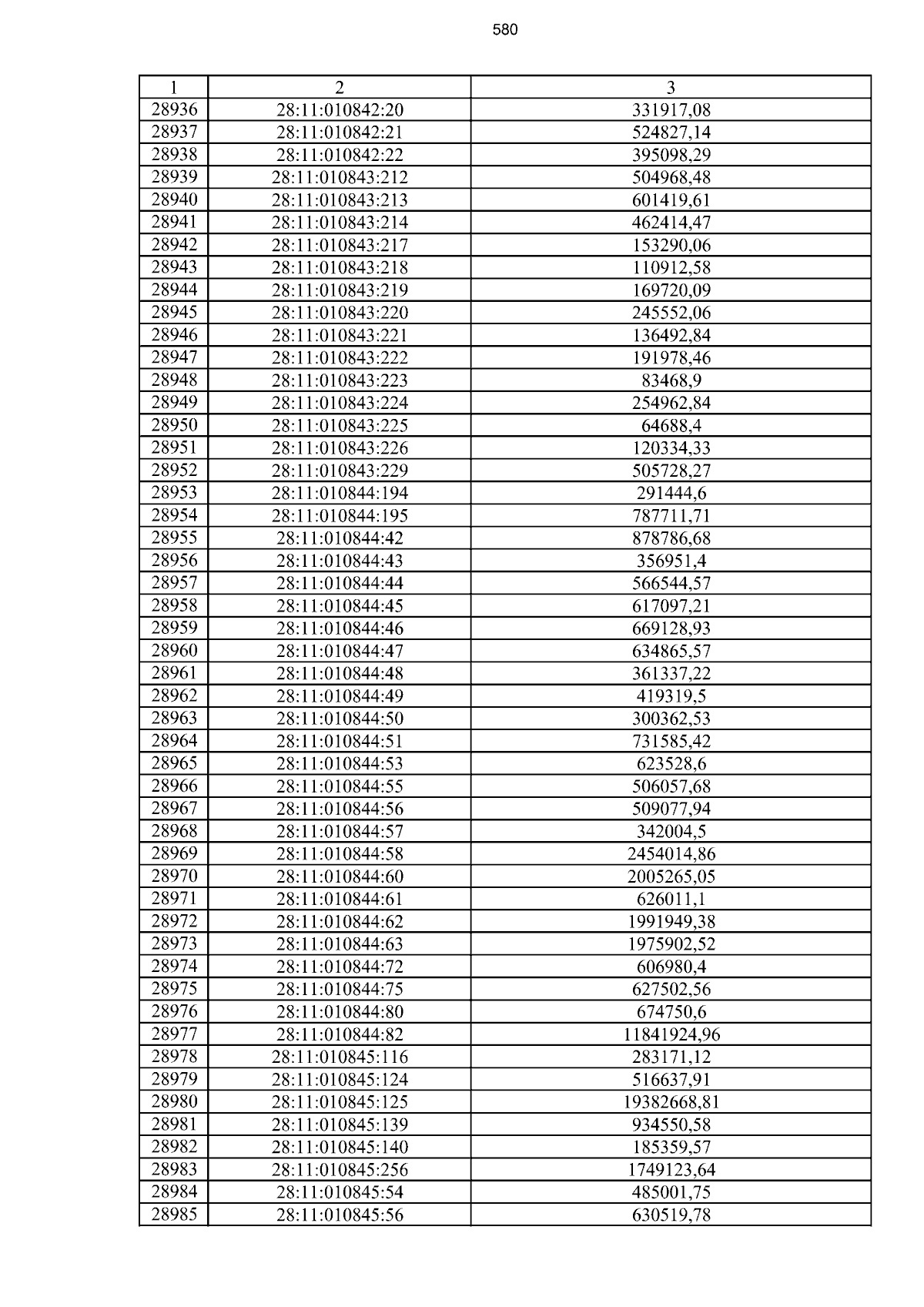 580

| 1 | 2 | 3 |
|---|---|---|
| 28936 | 28:11:010842:20 | 331917,08 |
| 28937 | 28:11:010842:21 | 524827,14 |
| 28938 | 28:11:010842:22 | 395098,29 |
| 28939 | 28:11:010843:212 | 504968,48 |
| 28940 | 28:11:010843:213 | 601419,61 |
| 28941 | 28:11:010843:214 | 462414,47 |
| 28942 | 28:11:010843:217 | 153290,06 |
| 28943 | 28:11:010843:218 | 110912,58 |
| 28944 | 28:11:010843:219 | 169720,09 |
| 28945 | 28:11:010843:220 | 245552,06 |
| 28946 | 28:11:010843:221 | 136492,84 |
| 28947 | 28:11:010843:222 | 191978,46 |
| 28948 | 28:11:010843:223 | 83468,9 |
| 28949 | 28:11:010843:224 | 254962,84 |
| 28950 | 28:11:010843:225 | 64688,4 |
| 28951 | 28:11:010843:226 | 120334,33 |
| 28952 | 28:11:010843:229 | 505728,27 |
| 28953 | 28:11:010844:194 | 291444,6 |
| 28954 | 28:11:010844:195 | 787711,71 |
| 28955 | 28:11:010844:42 | 878786,68 |
| 28956 | 28:11:010844:43 | 356951,4 |
| 28957 | 28:11:010844:44 | 566544,57 |
| 28958 | 28:11:010844:45 | 617097,21 |
| 28959 | 28:11:010844:46 | 669128,93 |
| 28960 | 28:11:010844:47 | 634865,57 |
| 28961 | 28:11:010844:48 | 361337,22 |
| 28962 | 28:11:010844:49 | 419319,5 |
| 28963 | 28:11:010844:50 | 300362,53 |
| 28964 | 28:11:010844:51 | 731585,42 |
| 28965 | 28:11:010844:53 | 623528,6 |
| 28966 | 28:11:010844:55 | 506057,68 |
| 28967 | 28:11:010844:56 | 509077,94 |
| 28968 | 28:11:010844:57 | 342004,5 |
| 28969 | 28:11:010844:58 | 2454014,86 |
| 28970 | 28:11:010844:60 | 2005265,05 |
| 28971 | 28:11:010844:61 | 626011,1 |
| 28972 | 28:11:010844:62 | 1991949,38 |
| 28973 | 28:11:010844:63 | 1975902,52 |
| 28974 | 28:11:010844:72 | 606980,4 |
| 28975 | 28:11:010844:75 | 627502,56 |
| 28976 | 28:11:010844:80 | 674750,6 |
| 28977 | 28:11:010844:82 | 11841924,96 |
| 28978 | 28:11:010845:116 | 283171,12 |
| 28979 | 28:11:010845:124 | 516637,91 |
| 28980 | 28:11:010845:125 | 19382668,81 |
| 28981 | 28:11:010845:139 | 934550,58 |
| 28982 | 28:11:010845:140 | 185359,57 |
| 28983 | 28:11:010845:256 | 1749123,64 |
| 28984 | 28:11:010845:54 | 485001,75 |
| 28985 | 28:11:010845:56 | 630519,78 |